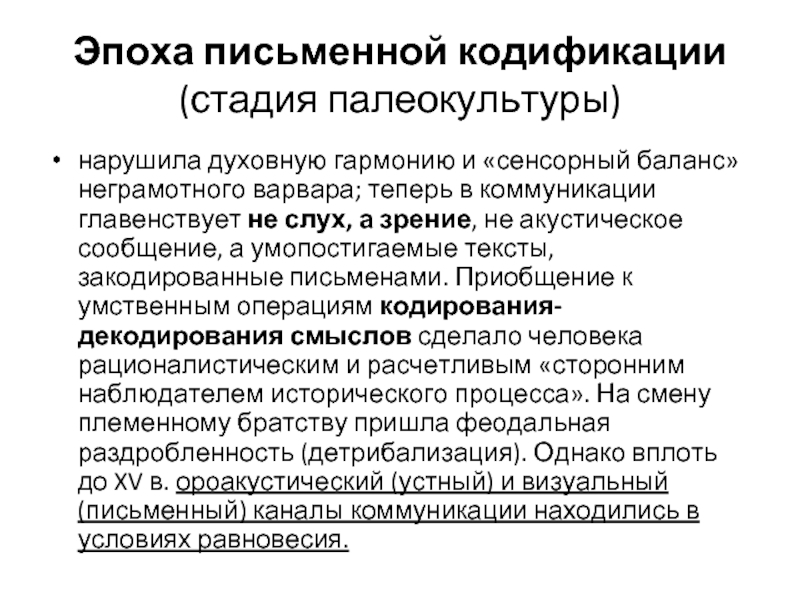 Эпоха письменной кодификации (стадия палеокультуры)

• нарушила духовную гармонию и «сенсорный баланс» неграмотного варвара; теперь в коммуникации главенствует не слух, а зрение, не акустическое сообщение, а умопостигаемые тексты, закодированные письменами. Приобщение к умственным операциям кодирования-декодирования смыслов сделало человека рационалистическим и расчетливым «сторонним наблюдателем исторического процесса». На смену племенному братству пришла феодальная раздробленность (детрибализация). Однако вплоть до XV в. ороакустический (устный) и визуальный (письменный) каналы коммуникации находились в условиях равновесия.